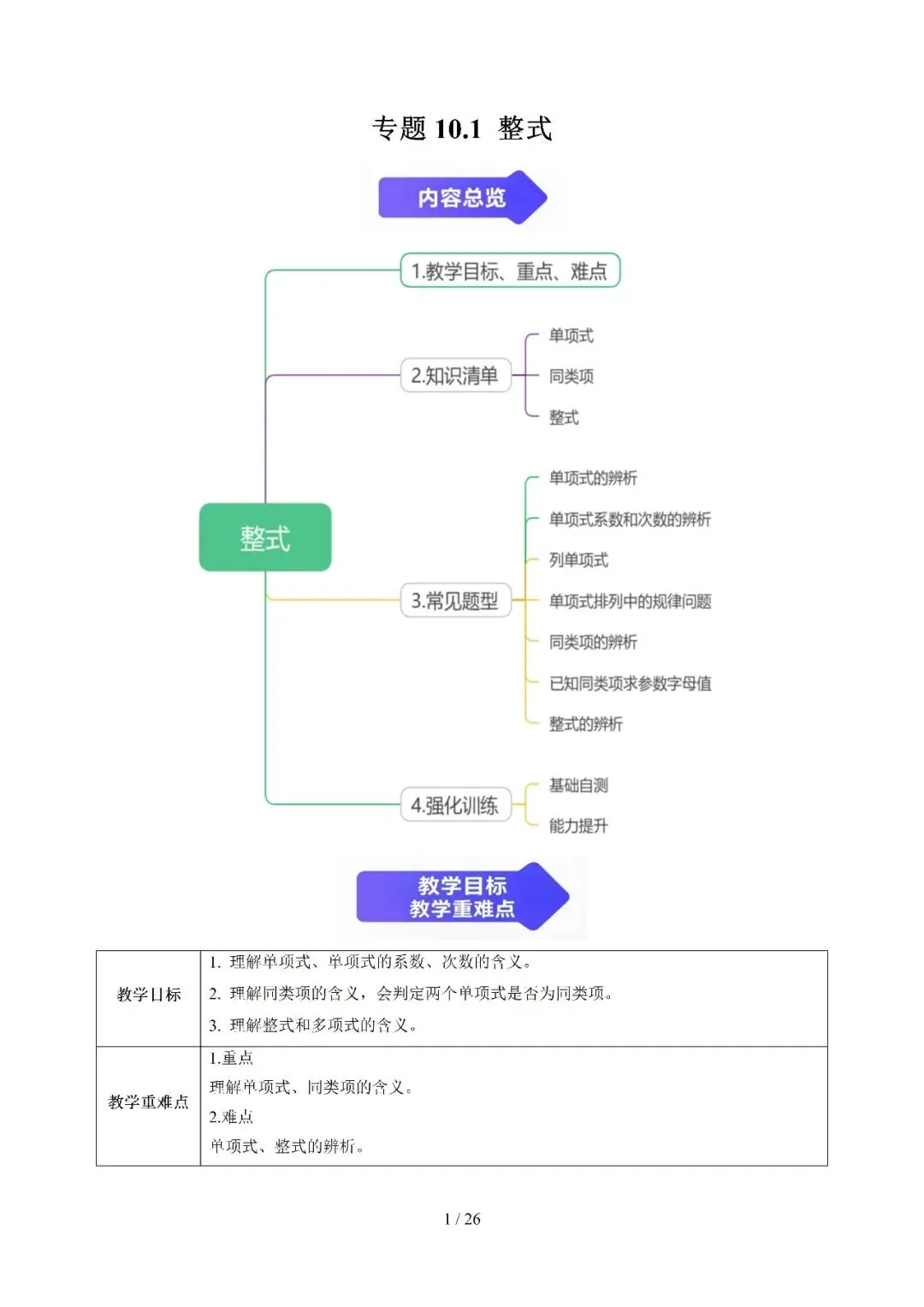 专题 10.1 整式

内容总览

整式

1.教学目标、重点、难点

2.知识清单

单项式

同类项

整式

3.常见题型

单项式的辨析

单项式系数和次数的辨析

列单项式

单项式排列中的规律问题

同类项的辨析

已知同类项求参数字母值

整式的辨析

4.强化训练

基础自测

能力提升

教学目标
教学重难点

| 教学目标 | 1. 理解单项式、单项式的系数、次数的含义。<br>2. 理解同类项的含义，会判定两个单项式是否为同类项。<br>3. 理解整式和多项式的含义。 |
|---|---|
| 教学重难点 | 1.重点<br>理解单项式、同类项的含义。<br>2.难点<br>单项式、整式的辨析。 |

1 / 26